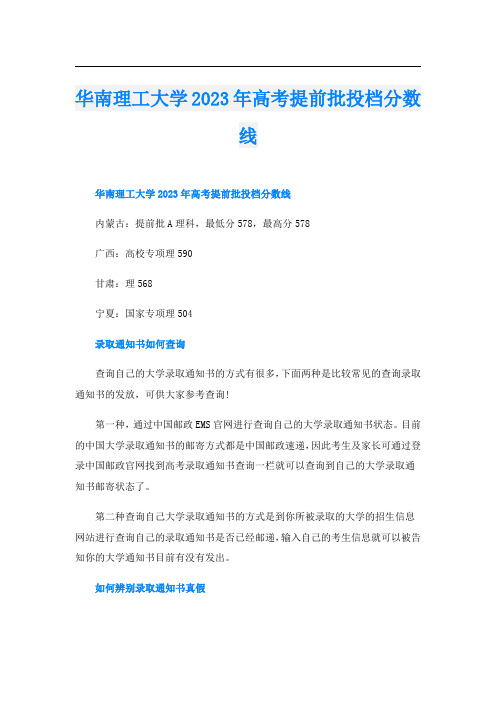 华南理工大学2023年高考提前批投档分数线

华南理工大学2023年高考提前批投档分数线

内蒙古：提前批A理科，最低分578，最高分578

广西：高校专项理590

甘肃：理568

宁夏：国家专项理504

录取通知书如何查询

查询自己的大学录取通知书的方式有很多，下面两种是比较常见的查询录取通知书的发放，可供大家参考查询！

第一种，通过中国邮政EMS官网进行查询自己的大学录取通知书状态。目前的中国大学录取通知书的邮寄方式都是中国邮政速递，因此考生及家长可通过登录中国邮政官网找到高考录取通知书查询一栏就可以查询到自己的大学录取通知书邮寄状态了。

第二种查询自己大学录取通知书的方式是到你所被录取的大学的招生信息网站进行查询自己的录取通知书是否已经邮递，输入自己的考生信息就可以被告知你的大学通知书目前有没有发出。

如何辨别录取通知书真假